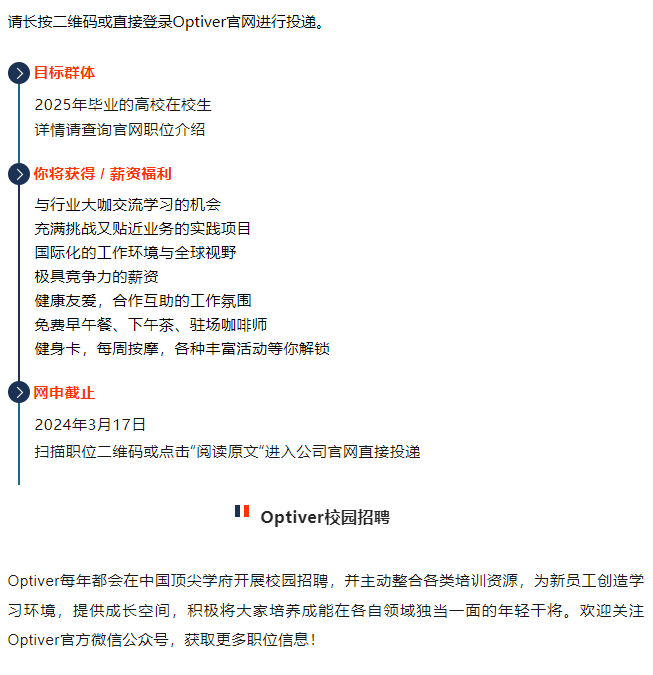 请长按二维码或直接登录Optiver官网进行投递。

目标群体

2025年毕业的高校在校生
详情请查询官网职位介绍

你将获得 / 薪资福利

与行业大咖交流学习的机会
充满挑战又贴近业务的实践项目
国际化的工作环境与全球视野
极具竞争力的薪资
健康友爱，合作互助的工作氛围
免费早午餐、下午茶、驻场咖啡师
健身卡，每周按摩，各种丰富活动等你解锁

网申截止

2024年3月17日
扫描职位二维码或点击“阅读原文”进入公司官网直接投递

Optiver校园招聘

Optiver每年都会在中国顶尖学府开展校园招聘，并主动整合各类培训资源，为新员工创造学习环境，提供成长空间，积极将大家培养成能在各自领域独当一面的年轻干将。欢迎关注Optiver官方微信公众号，获取更多职位信息！